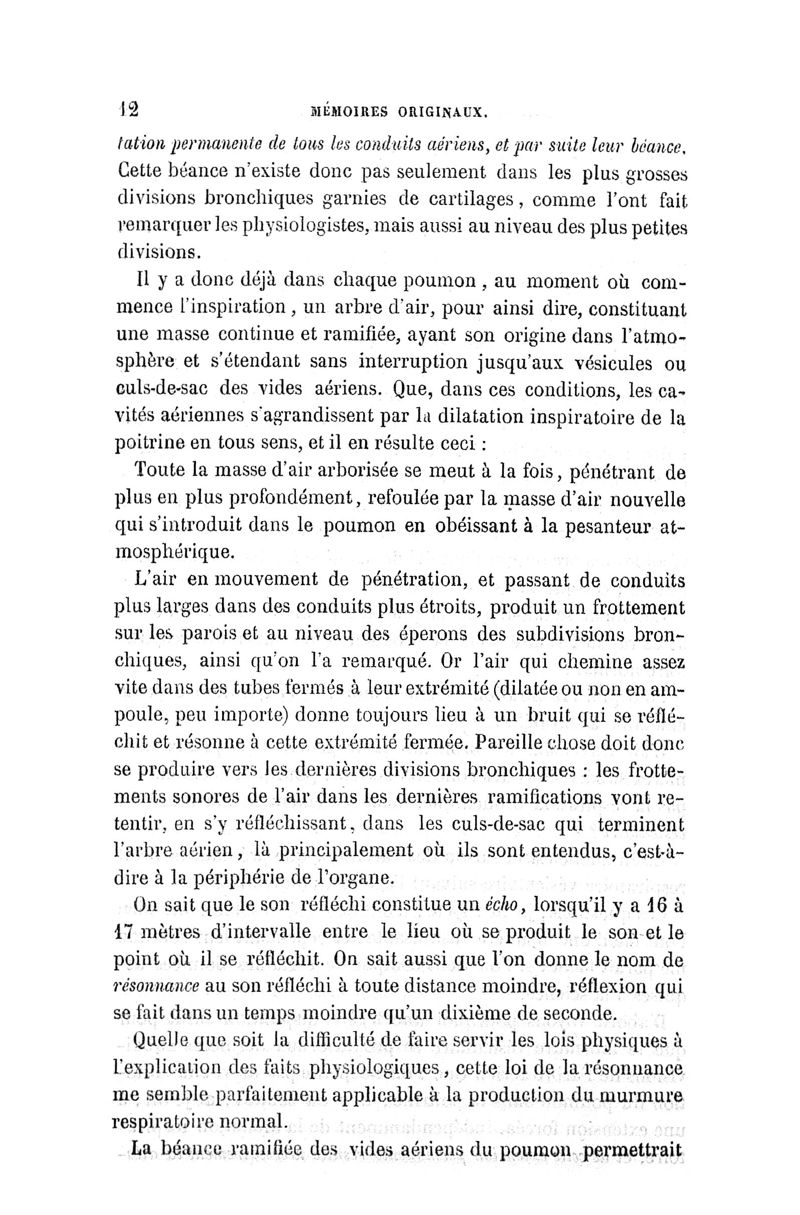 12 MÉMOIRES ORIGINAUX.

tation permanente de tous les conduits aériens, et par suite leur béance. Cette béance n'existe donc pas seulement dans les plus grosses divisions bronchiques garnies de cartilages, comme l'ont fait remarquer les physiologistes, mais aussi au niveau des plus petites divisions.

Il y a donc déjà dans chaque poumon, au moment où commence l'inspiration, un arbre d'air, pour ainsi dire, constituant une masse continue et ramifiée, ayant son origine dans l'atmosphère et s'étendant sans interruption jusqu'aux vésicules ou culs-de-sac des vides aériens. Que, dans ces conditions, les cavités aériennes s'agrandissent par la dilatation inspiratoire de la poitrine en tous sens, et il en résulte ceci :

Toute la masse d'air arborisée se meut à la fois, pénétrant de plus en plus profondément, refoulée par la masse d'air nouvelle qui s'introduit dans le poumon en obéissant à la pesanteur atmosphérique.

L'air en mouvement de pénétration, et passant de conduits plus larges dans des conduits plus étroits, produit un frottement sur les parois et au niveau des éperons des subdivisions bronchiques, ainsi qu'on l'a remarqué. Or l'air qui chemine assez vite dans des tubes fermés à leur extrémité (dilatée ou non en ampoule, peu importe) donne toujours lieu à un bruit qui se réfléchit et résonne à cette extrémité fermée. Pareille chose doit donc se produire vers les dernières divisions bronchiques : les frottements sonores de l'air dans les dernières ramifications vont retentir, en s'y réfléchissant, dans les culs-de-sac qui terminent l'arbre aérien, là principalement où ils sont entendus, c'est-à-dire à la périphérie de l'organe.

On sait que le son réfléchi constitue un écho, lorsqu'il y a 16 à 17 mètres d'intervalle entre le lieu où se produit le son et le point où il se réfléchit. On sait aussi que l'on donne le nom de résonnance au son réfléchi à toute distance moindre, réflexion qui se fait dans un temps moindre qu'un dixième de seconde.

Quelle que soit la difficulté de faire servir les lois physiques à l'explication des faits physiologiques, cette loi de la résonnance me semble parfaitement applicable à la production du murmure respiratoire normal.

La béance ramifiée des vides aériens du poumon permettrait